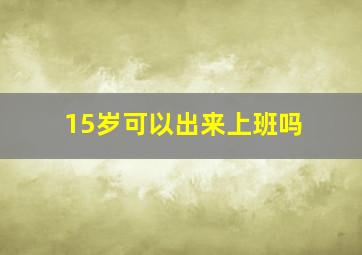 15岁可以出来上班吗